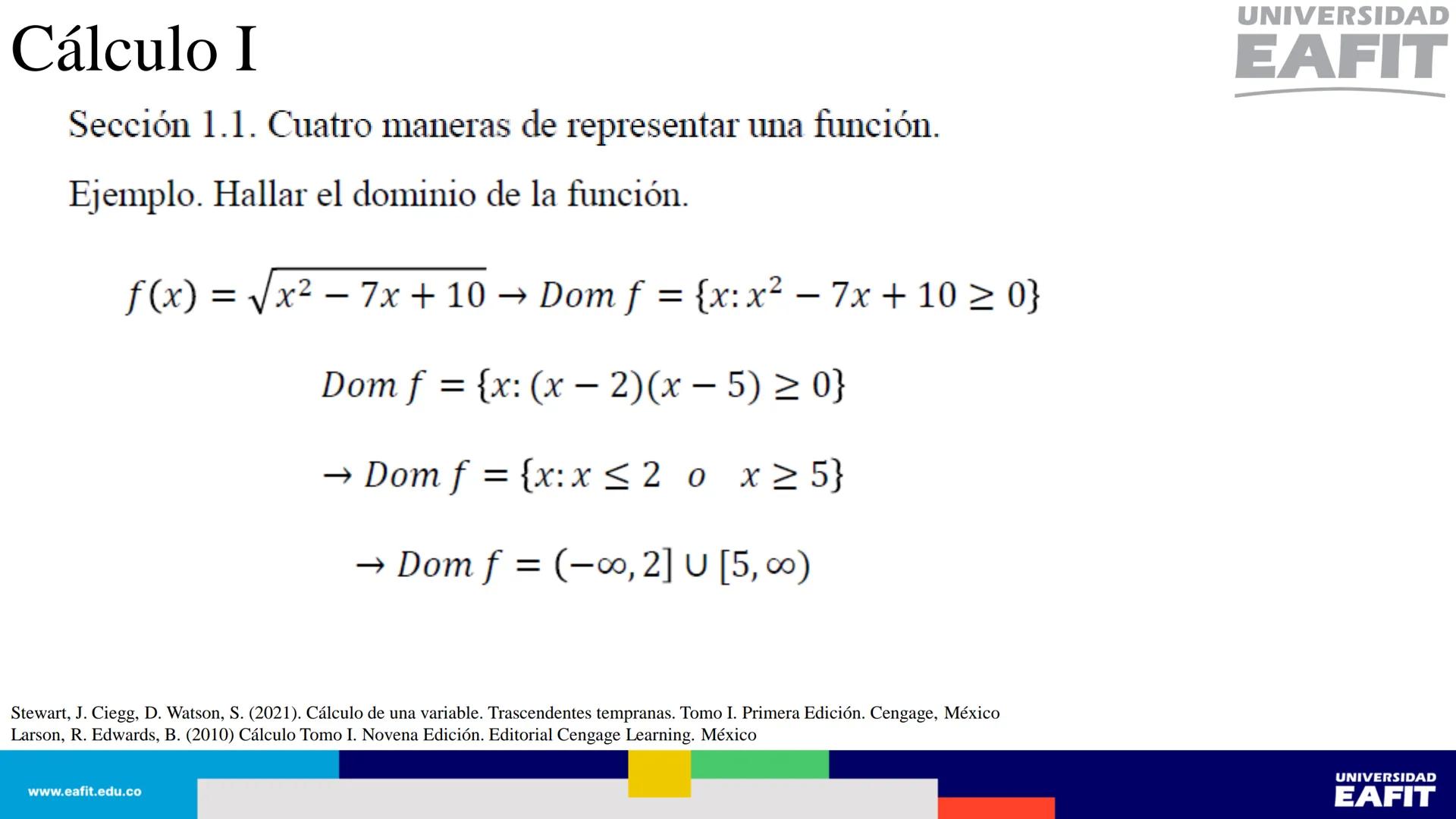 Cálculo I

UNIVERSIDAD EAFIT

Sección 1.1. Cuatro maneras de representar una función.

Ejemplo. Hallar el dominio de la función.

$f(x) = \sqrt{x^2 - 7x + 10} \rightarrow Dom\ f = \{x: x^2 - 7x + 10 \geq 0\}$

$Dom\ f = \{x: (x-2)(x-5) \geq 0\}$

$\rightarrow Dom\ f = \{x: x \leq 2 \quad o \quad x \geq 5\}$

$\rightarrow Dom\ f = (-\infty, 2] \cup [5, \infty)$

Stewart, J. Ciegg, D. Watson, S. (2021). Cálculo de una variable. Trascendentes tempranas. Tomo I. Primera Edición. Cengage, México
Larson, R. Edwards, B. (2010) Cálculo Tomo I. Novena Edición. Editorial Cengage Learning. México

www.eafit.edu.co

UNIVERSIDAD EAFIT